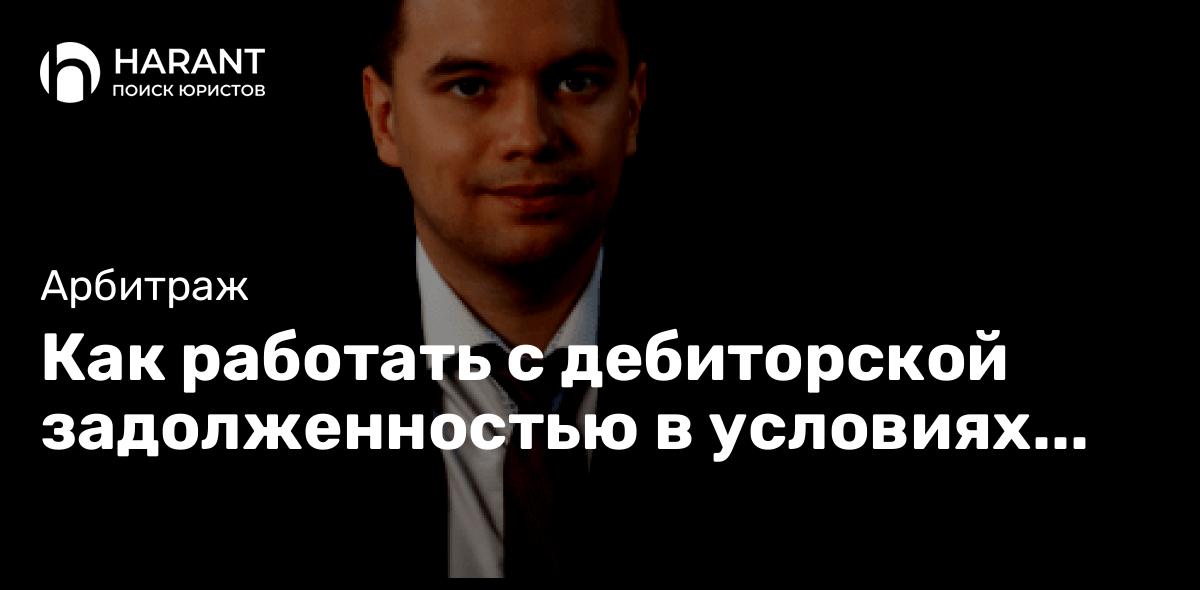 HARANT
ПОИСК ЮРИСТОВ

Арбитраж

Как работать с дебиторской задолженностью в условиях...